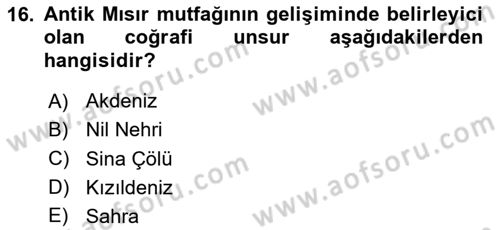 16. Antik Mısır mutfağının gelişiminde belirleyici olan coğrafi unsur aşağıdakilerden hangisidir?

A) Akdeniz
B) Nil Nehri
C) Sina Çölü
D) Kızıldeniz
E) Sahra

www.aofsoru.com
www.aofsoru.com
www.aofsoru.com
www.aofsoru.com